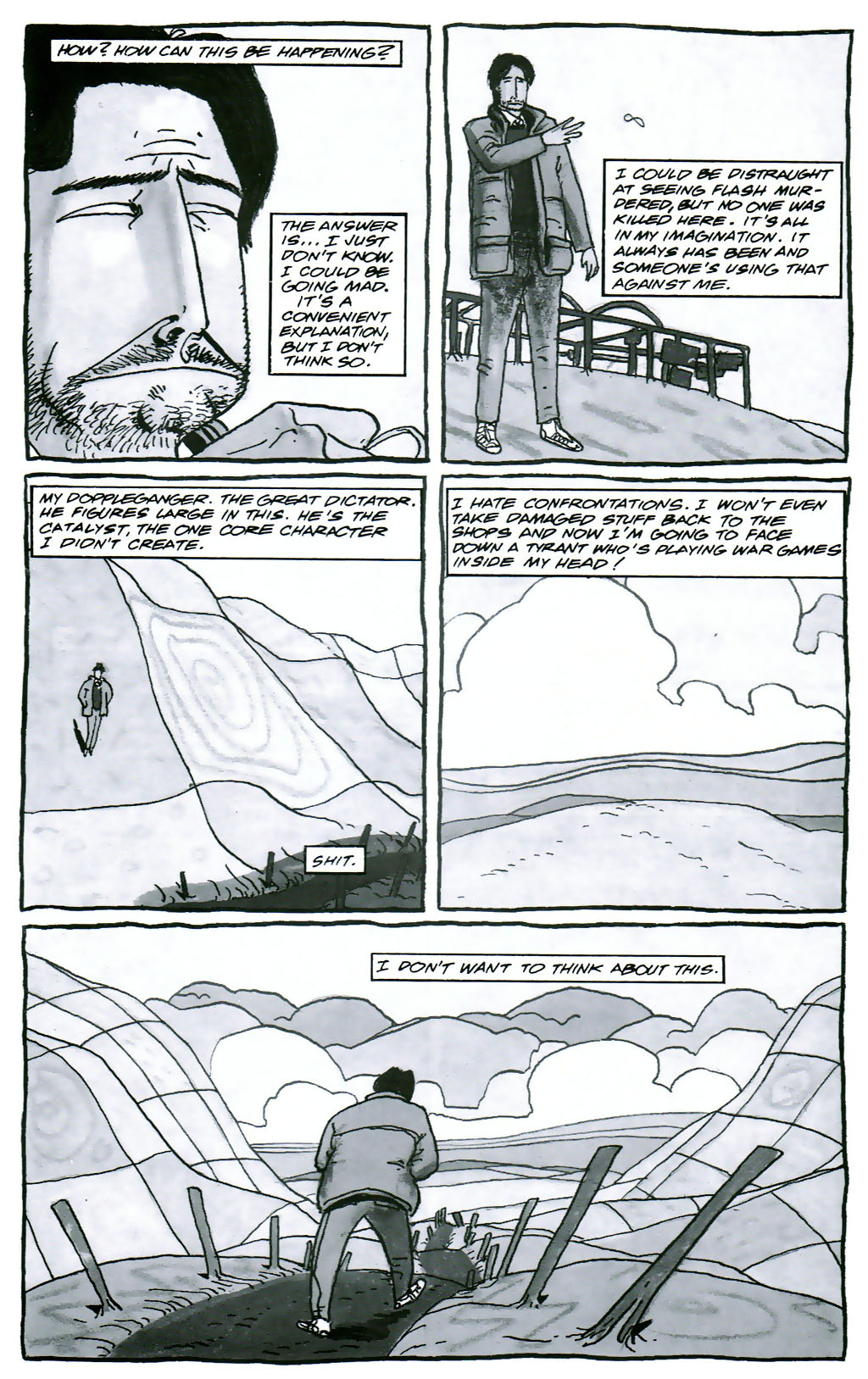 HOW? HOW CAN THIS BE HAPPENING?

THE ANSWER IS... I JUST DON'T KNOW. I COULD BE GOING MAD. IT'S A CONVENIENT EXPLANATION, BUT I DON'T THINK SO.

I COULD BE DISTRAUGHT AT SEEING FLASH MURDERED, BUT NO ONE WAS KILLED HERE. IT'S ALL IN MY IMAGINATION. IT ALWAYS HAS BEEN AND SOMEONE'S USING THAT AGAINST ME.

MY DOPPLEGANGER. THE GREAT DICTATOR. HE FIGURES LARGE IN THIS. HE'S THE CATALYST, THE ONE CORE CHARACTER I DIDN'T CREATE.

SHIT.

I HATE CONFRONTATIONS. I WON'T EVEN TAKE DAMAGED STUFF BACK TO THE SHOPS AND NOW I'M GOING TO FACE DOWN A TYRANT WHO'S PLAYING WAR GAMES INSIDE MY HEAD!

I DON'T WANT TO THINK ABOUT THIS.